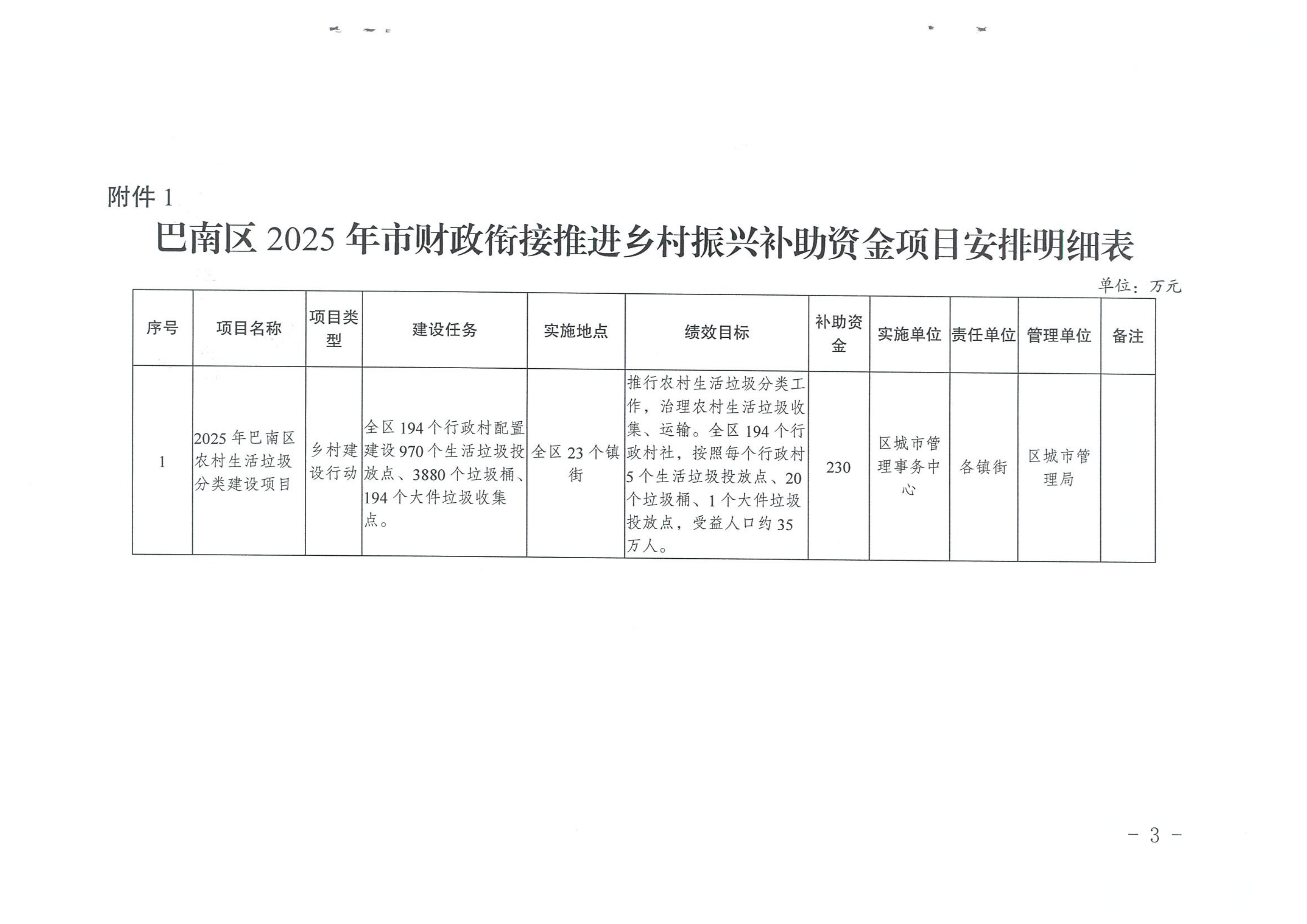 附件 1

巴南区 2025 年市财政衔接推进乡村振兴补助资金项目安排明细表

单位：万元

| 序号 | 项目名称 | 项目类型 | 建设任务 | 实施地点 | 绩效目标 | 补助资金 | 实施单位 | 责任单位 | 管理单位 | 备注 |
|---|---|---|---|---|---|---|---|---|---|---|
| 1 | 2025 年巴南区农村生活垃圾分类建设项目 | 乡村建设行动 | 全区 194 个行政村配置建设 970 个生活垃圾投放点、3880 个垃圾桶、194 个大件垃圾收集点。 | 全区 23 个镇街 | 推行农村生活垃圾分类工作，治理农村生活垃圾收集、运输。全区 194 个行政村社，按照每个行政村 5 个生活垃圾投放点、20 个垃圾桶、1 个大件垃圾投放点，受益人口约 35 万人。 | 230 | 区城市管理事务中心 | 各镇街 | 区城市管理局 | |

- 3 -